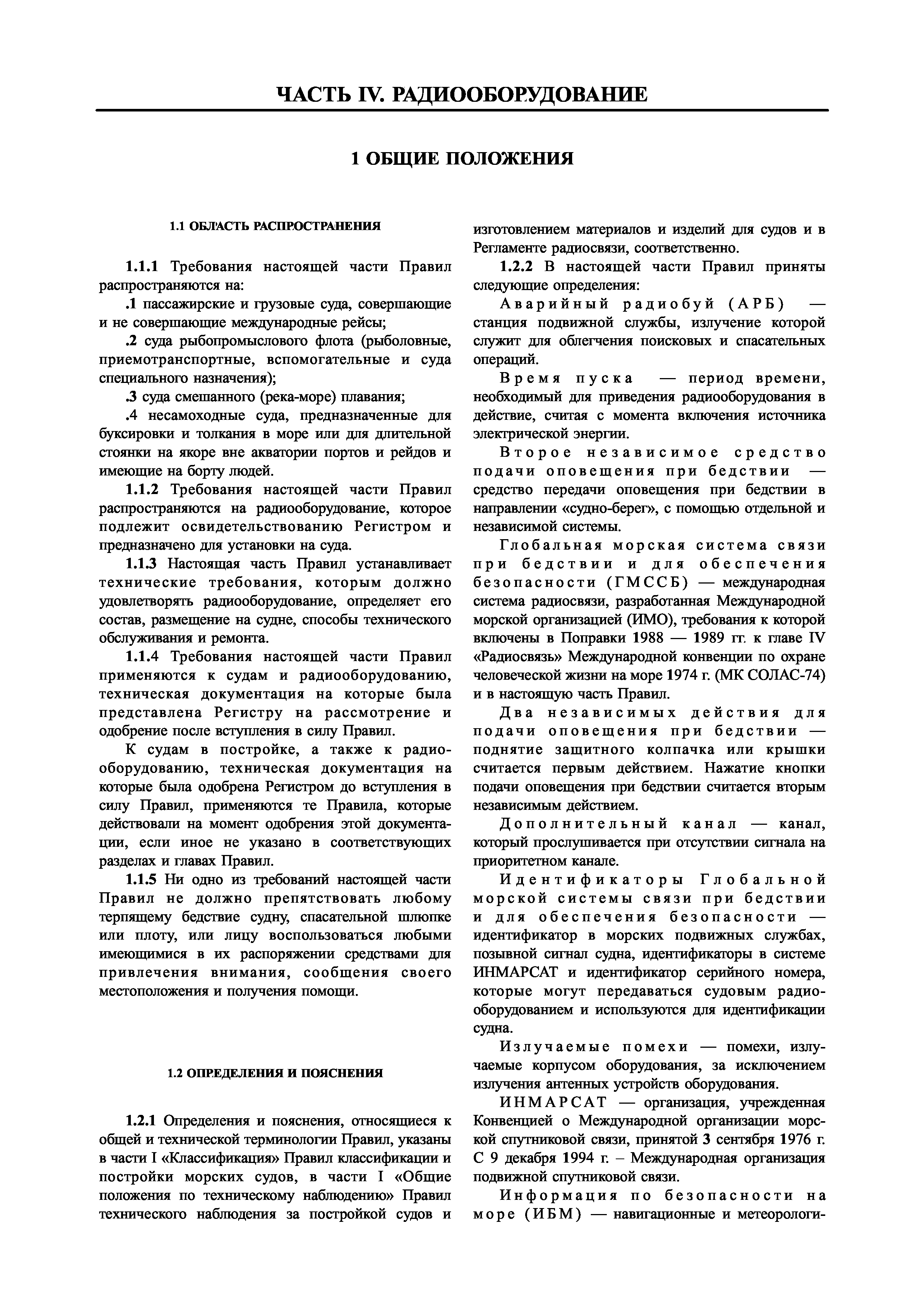 ЧАСТЬ IV. РАДИООБОРУДОВАНИЕ

1 ОБЩИЕ ПОЛОЖЕНИЯ

1.1 ОБЛАСТЬ РАСПРОСТРАНЕНИЯ

1.1.1 Требования настоящей части Правил распространяются на:

.1 пассажирские и грузовые суда, совершающие и не совершающие международные рейсы;

.2 суда рыбопромыслового флота (рыболовные, приемотранспортные, вспомогательные и суда специального назначения);

.3 суда смешанного (река-море) плавания;

.4 несамоходные суда, предназначенные для буксировки и толкания в море или для длительной стоянки на якоре вне акватории портов и рейдов и имеющие на борту людей.

1.1.2 Требования настоящей части Правил распространяются на радиооборудование, которое подлежит освидетельствованию Регистром и предназначено для установки на суда.

1.1.3 Настоящая часть Правил устанавливает технические требования, которым должно удовлетворять радиооборудование, определяет его состав, размещение на судне, способы технического обслуживания и ремонта.

1.1.4 Требования настоящей части Правил применяются к судам и радиооборудованию, техническая документация на которые была представлена Регистру на рассмотрение и одобрение после вступления в силу Правил.

К судам в постройке, а также к радиооборудованию, техническая документация на которые была одобрена Регистром до вступления в силу Правил, применяются те Правила, которые действовали на момент одобрения этой документации, если иное не указано в соответствующих разделах и главах Правил.

1.1.5 Ни одно из требований настоящей части Правил не должно препятствовать любому терпящему бедствие судну, спасательной шлюпке или плоту, или лицу воспользоваться любыми имеющимися в их распоряжении средствами для привлечения внимания, сообщения своего местоположения и получения помощи.

1.2 ОПРЕДЕЛЕНИЯ И ПОЯСНЕНИЯ

1.2.1 Определения и пояснения, относящиеся к общей и технической терминологии Правил, указаны в части I «Классификация» Правил классификации и постройки морских судов, в части I «Общие положения по техническому наблюдению» Правил технического наблюдения за постройкой судов и изготовлением материалов и изделий для судов и в Регламенте радиосвязи, соответственно.

1.2.2 В настоящей части Правил приняты следующие определения:

Аварийный радиобуй (АРБ) — станция подвижной службы, излучение которой служит для облегчения поисковых и спасательных операций.

Время пуска — период времени, необходимый для приведения радиооборудования в действие, считая с момента включения источника электрической энергии.

Второе независимое средство подачи оповещения при бедствии — средство передачи оповещения при бедствии в направлении «судно-берег», с помощью отдельной и независимой системы.

Глобальная морская система связи при бедствии и для обеспечения безопасности (ГМССБ) — международная система радиосвязи, разработанная Международной морской организацией (ИМО), требования к которой включены в Поправки 1988 — 1989 гг. к главе IV «Радиосвязь» Международной конвенции по охране человеческой жизни на море 1974 г. (МК СОЛАС-74) и в настоящую часть Правил.

Два независимых действия для подачи оповещения при бедствии — поднятие защитного колпачка или крышки считается первым действием. Нажатие кнопки подачи оповещения при бедствии считается вторым независимым действием.

Дополнительный канал — канал, который прослушивается при отсутствии сигнала на приоритетном канале.

Идентификаторы Глобальной морской системы связи при бедствии и для обеспечения безопасности — идентификатор в морских подвижных службах, позывной сигнал судна, идентификаторы в системе ИНМАРСАТ и идентификатор серийного номера, которые могут передаваться судовым радиооборудованием и используются для идентификации судна.

Излучаемые помехи — помехи, излучаемые корпусом оборудования, за исключением излучения антенных устройств оборудования.

ИНМАРСАТ — организация, учрежденная Конвенцией о Международной организации морской спутниковой связи, принятой 3 сентября 1976 г. С 9 декабря 1994 г. – Международная организация подвижной спутниковой связи.

Информация по безопасности на море (ИБМ) — навигационные и метеорологи-